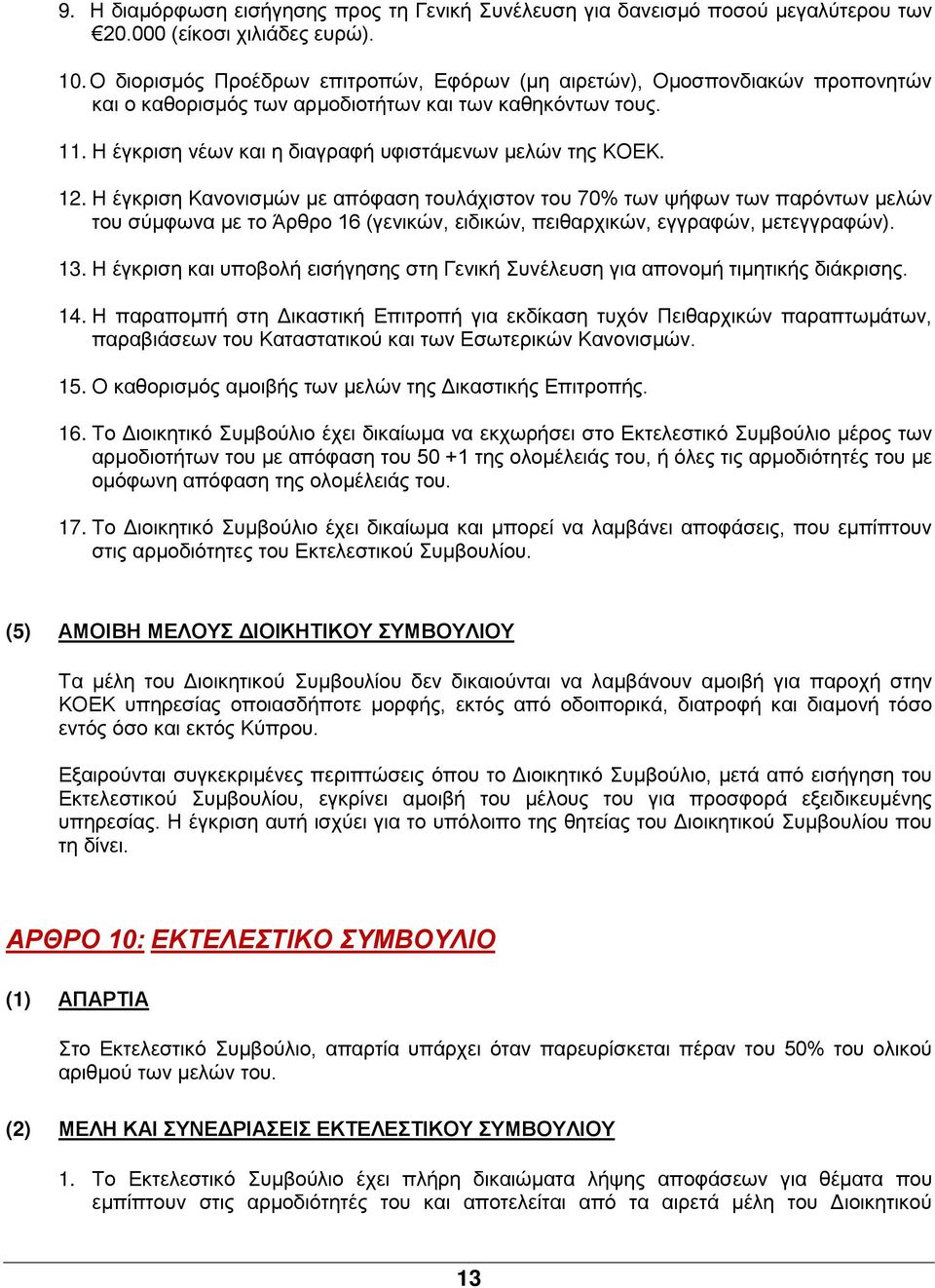 9. Η διαμόρφωση εισήγησης προς τη Γενική Συνέλευση για δανεισμό ποσού μεγαλύτερου των €20.000 (είκοσι χιλιάδες ευρώ).

10. Ο διορισμός Προέδρων επιτροπών, Εφόρων (μη αιρετών), Ομοσπονδιακών προπονητών και ο καθορισμός των αρμοδιοτήτων και των καθηκόντων τους.

11. Η έγκριση νέων και η διαγραφή υφιστάμενων μελών της ΚΟΕΚ.

12. Η έγκριση Κανονισμών με απόφαση τουλάχιστον του 70% των ψήφων των παρόντων μελών του σύμφωνα με το Άρθρο 16 (γενικών, ειδικών, πειθαρχικών, εγγραφών, μετεγγραφών).

13. Η έγκριση και υποβολή εισήγησης στη Γενική Συνέλευση για απονομή τιμητικής διάκρισης.

14. Η παραπομπή στη Δικαστική Επιτροπή για εκδίκαση τυχόν Πειθαρχικών παραπτωμάτων, παραβιάσεων του Καταστατικού και των Εσωτερικών Κανονισμών.

15. Ο καθορισμός αμοιβής των μελών της Δικαστικής Επιτροπής.

16. Το Διοικητικό Συμβούλιο έχει δικαίωμα να εκχωρήσει στο Εκτελεστικό Συμβούλιο μέρος των αρμοδιοτήτων του με απόφαση του 50 +1 της ολομέλειάς του, ή όλες τις αρμοδιότητές του με ομόφωνη απόφαση της ολομέλειάς του.

17. Το Διοικητικό Συμβούλιο έχει δικαίωμα και μπορεί να λαμβάνει αποφάσεις, που εμπίπτουν στις αρμοδιότητες του Εκτελεστικού Συμβουλίου.

(5) ΑΜΟΙΒΗ ΜΕΛΟΥΣ ΔΙΟΙΚΗΤΙΚΟΥ ΣΥΜΒΟΥΛΙΟΥ

Τα μέλη του Διοικητικού Συμβουλίου δεν δικαιούνται να λαμβάνουν αμοιβή για παροχή στην ΚΟΕΚ υπηρεσίας οποιασδήποτε μορφής, εκτός από οδοιπορικά, διατροφή και διαμονή τόσο εντός όσο και εκτός Κύπρου.

Εξαιρούνται συγκεκριμένες περιπτώσεις όπου το Διοικητικό Συμβούλιο, μετά από εισήγηση του Εκτελεστικού Συμβουλίου, εγκρίνει αμοιβή του μέλους του για προσφορά εξειδικευμένης υπηρεσίας. Η έγκριση αυτή ισχύει για το υπόλοιπο της θητείας του Διοικητικού Συμβουλίου που τη δίνει.

ΑΡΘΡΟ 10: ΕΚΤΕΛΕΣΤΙΚΟ ΣΥΜΒΟΥΛΙΟ

(1) ΑΠΑΡΤΙΑ

Στο Εκτελεστικό Συμβούλιο, απαρτία υπάρχει όταν παρευρίσκεται πέραν του 50% του ολικού αριθμού των μελών του.

(2) ΜΕΛΗ ΚΑΙ ΣΥΝΕΔΡΙΑΣΕΙΣ ΕΚΤΕΛΕΣΤΙΚΟΥ ΣΥΜΒΟΥΛΙΟΥ

1. Το Εκτελεστικό Συμβούλιο έχει πλήρη δικαιώματα λήψης αποφάσεων για θέματα που εμπίπτουν στις αρμοδιότητές του και αποτελείται από τα αιρετά μέλη του Διοικητικού

13